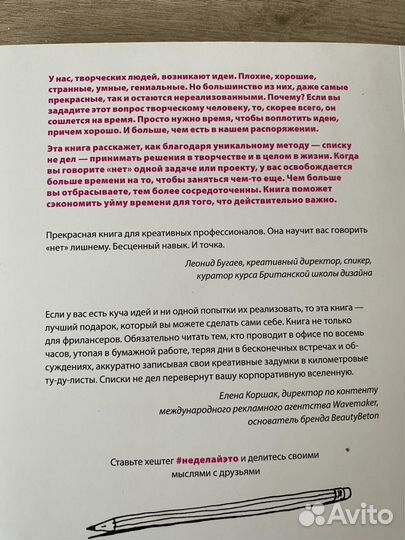 У нас, творческих людей, возникают идеи. Плохие, хорошие, странные, умные, гениальные. Но большинство из них, даже самые прекрасные, так и остаются нереализованными. Почему? Если вы зададите этот вопрос творческому человеку, то, скорее всего, он сошлется на время. Просто нужно время, чтобы воплотить идею, причем хорошо. И больше, чем есть в нашем распоряжении.

Эта книга расскажет, как благодаря уникальному методу — списку не дел — принимать решения в творчестве и в целом в жизни. Когда вы говорите «нет» одной задаче или проекту, у вас освобождается больше времени на то, чтобы заняться чем-то еще. Чем больше вы отбрасываете, тем более сосредоточенны. Книга поможет сэкономить уйму времени для того, что действительно важно.

Прекрасная книга для креативных профессионалов. Она научит вас говорить «нет» лишнему. Бесценный навык. И точка.

Леонид Бугаев, креативный директор, спикер, куратор курса Британской школы дизайна

Если у вас есть куча идей и ни одной попытки их реализовать, то эта книга — лучший подарок, который вы можете сделать сами себе. Книга не только для фрилансеров. Обязательно читать тем, кто проводит в офисе по восемь часов, утопая в бумажной работе, теряя дни в бесконечных встречах и обсуждениях, аккуратно записывая свои креативные задумки в километровые ту-ду-листы. Списки не дел перевернут вашу корпоративную вселенную.

Елена Коршак, директор по контенту международного рекламного агентства Wavemaker, основатель бренда BeautyBeton

Ставьте хештег #неделайэто и делитесь своими мыслями с друзьями

Avito